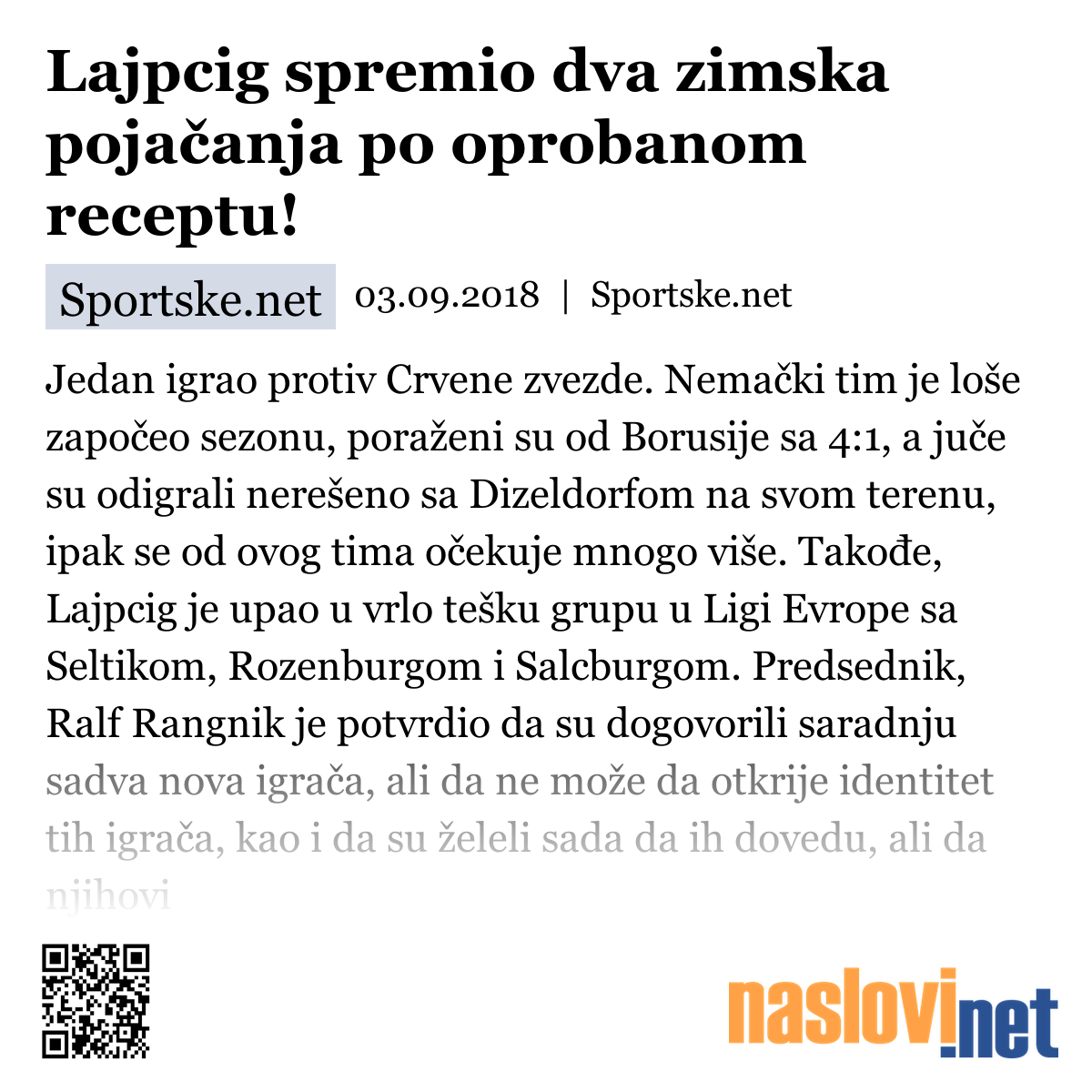 Lajpcig spremio dva zimska pojačanja po oprobanom receptu!

Sportske.net 03.09.2018 | Sportske.net

Jedan igrao protiv Crvene zvezde. Nemački tim je loše započeo sezonu, poraženi su od Borusije sa 4:1, a juče su odigrali nerešeno sa Dizeldorfom na svom terenu, ipak se od ovog tima očekuje mnogo više. Takođe, Lajpcig je upao u vrlo tešku grupu u Ligi Evrope sa Seltikom, Rozenburgom i Salcburgom. Predsednik, Ralf Rangnik je potvrdio da su dogovorili saradnju sadva nova igrača, ali da ne može da otkrije identitet tih igrača, kao i da su želeli sada da ih dovedu, ali da njihovi

naslovi.net